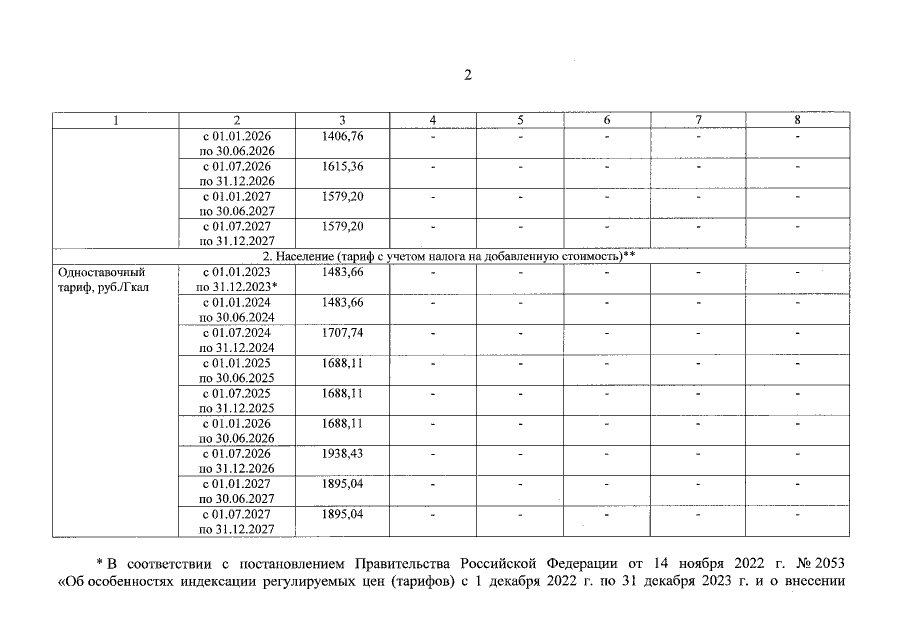 2

| 1 | 2 | 3 | 4 | 5 | 6 | 7 | 8 |
|---|---|---|---|---|---|---|---|
|  | с 01.01.2026 по 30.06.2026 | 1406,76 | - | - | - | - | - |
|  | с 01.07.2026 по 31.12.2026 | 1615,36 | - | - | - | - | - |
|  | с 01.01.2027 по 30.06.2027 | 1579,20 | - | - | - | - | - |
|  | с 01.07.2027 по 31.12.2027 | 1579,20 | - | - | - | - | - |
| 2. Население (тариф с учетом налога на добавленную стоимость)** |  |  |  |  |  |  |  |
| Одноставочный тариф, руб./Гкал | с 01.01.2023 по 31.12.2023* | 1483,66 | - | - | - | - | - |
|  | с 01.01.2024 по 30.06.2024 | 1483,66 | - | - | - | - | - |
|  | с 01.07.2024 по 31.12.2024 | 1707,74 | - | - | - | - | - |
|  | с 01.01.2025 по 30.06.2025 | 1688,11 | - | - | - | - | - |
|  | с 01.07.2025 по 31.12.2025 | 1688,11 | - | - | - | - | - |
|  | с 01.01.2026 по 30.06.2026 | 1688,11 | - | - | - | - | - |
|  | с 01.07.2026 по 31.12.2026 | 1938,43 | - | - | - | - | - |
|  | с 01.01.2027 по 30.06.2027 | 1895,04 | - | - | - | - | - |
|  | с 01.07.2027 по 31.12.2027 | 1895,04 | - | - | - | - | - |

* В соответствии с постановлением Правительства Российской Федерации от 14 ноября 2022 г. № 2053 «Об особенностях индексации регулируемых цен (тарифов) с 1 декабря 2022 г. по 31 декабря 2023 г. и о внесении